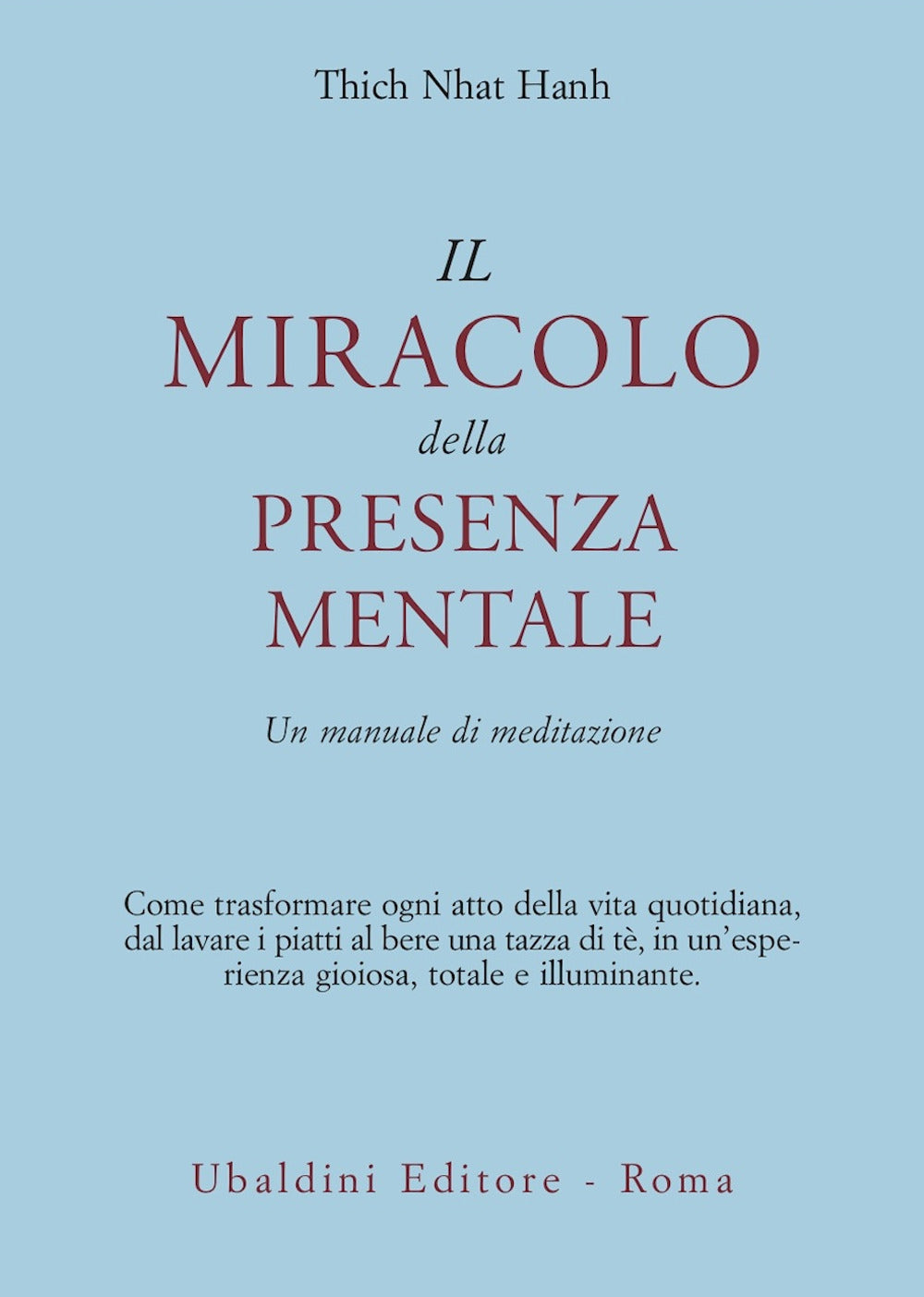 Thich Nhat Hanh

IL
MIRACOLO
della
PRESENZA
MENTALE

Un manuale di meditazione

Come trasformare ogni atto della vita quotidiana, dal lavare i piatti al bere una tazza di tè, in un'esperienza gioiosa, totale e illuminante.

Ubaldini Editore - Roma